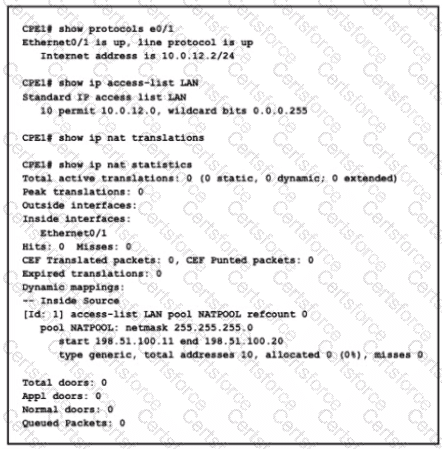 CPE1# show protocols e0/1
Ethernet0/1 is up, line protocol is up
Internet address is 10.0.12.2/24

CPE1# show ip access-list LAN
Standard IP access list LAN
10 permit 10.0.12.0, wildcard bits 0.0.0.255

CPE1# show ip nat translations

CPE1# show ip nat statistics
Total active translations: 0 (0 static, 0 dynamic; 0 extended)
Peak translations: 0
Outside interfaces:
Inside interfaces:
Ethernet0/1
Hits: 0 Misses: 0
CEF Translated packets: 0, CEF Punted packets: 0
Expired translations: 0
Dynamic mappings:
-- Inside Source
[Id: 1] access-list LAN pool NATPOOL refcount 0
pool NATPOOL: netmask 255.255.255.0
start 198.51.100.11 end 198.51.100.20
type generic, total addresses 10, allocated 0 (0%), misses 0

Total doors: 0
Appl doors: 0
Normal doors: 0
Queued Packets: 0

Certsforce